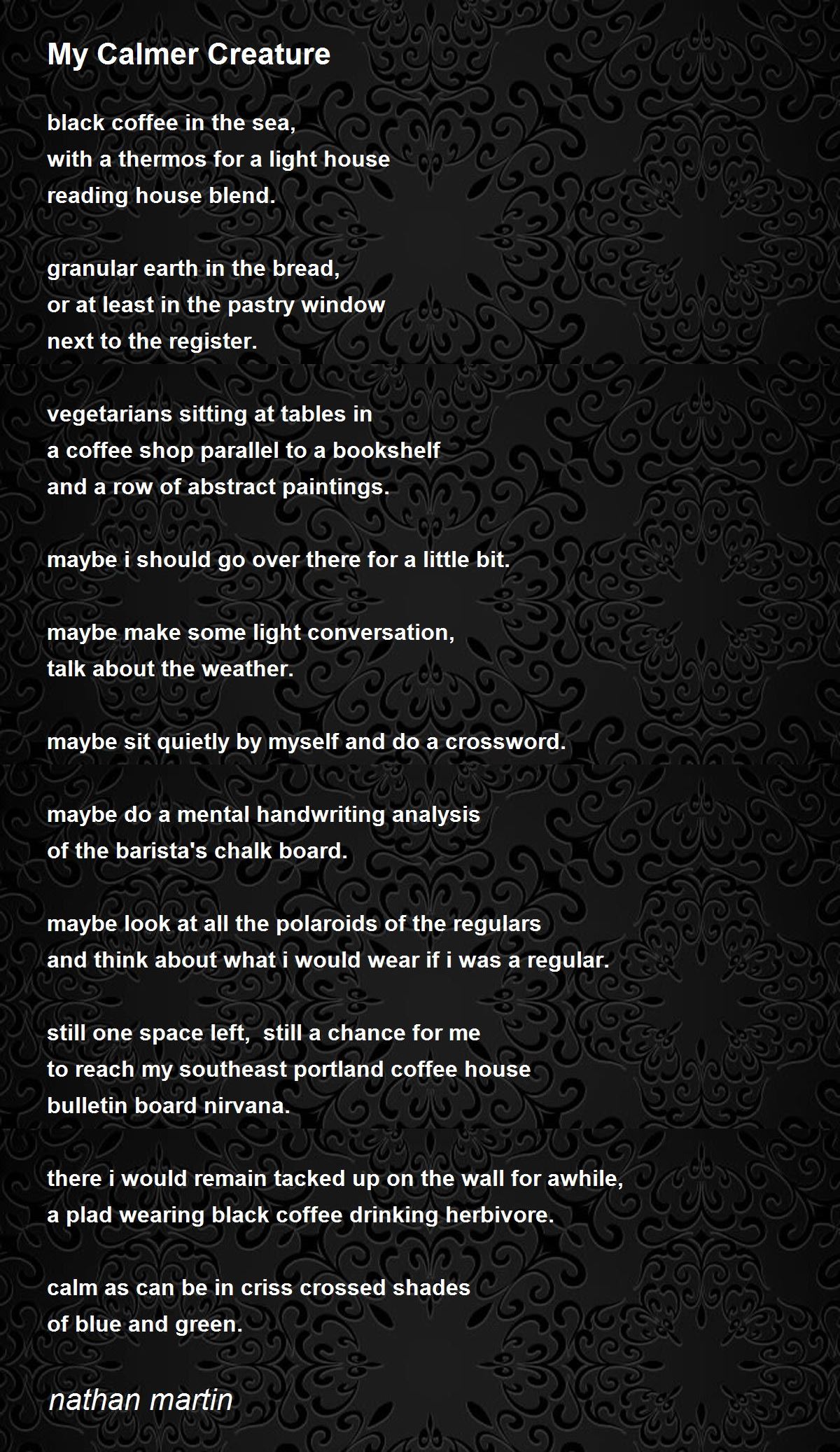 My Calmer Creature

black coffee in the sea,
with a thermos for a light house
reading house blend.

granular earth in the bread,
or at least in the pastry window
next to the register.

vegetarians sitting at tables in
a coffee shop parallel to a bookshelf
and a row of abstract paintings.

maybe i should go over there for a little bit.

maybe make some light conversation,
talk about the weather.

maybe sit quietly by myself and do a crossword.

maybe do a mental handwriting analysis
of the barista's chalk board.

maybe look at all the polaroids of the regulars
and think about what i would wear if i was a regular.

still one space left,  still a chance for me
to reach my southeast portland coffee house
bulletin board nirvana.

there i would remain tacked up on the wall for awhile,
a plad wearing black coffee drinking herbivore.

calm as can be in criss crossed shades
of blue and green.

nathan martin